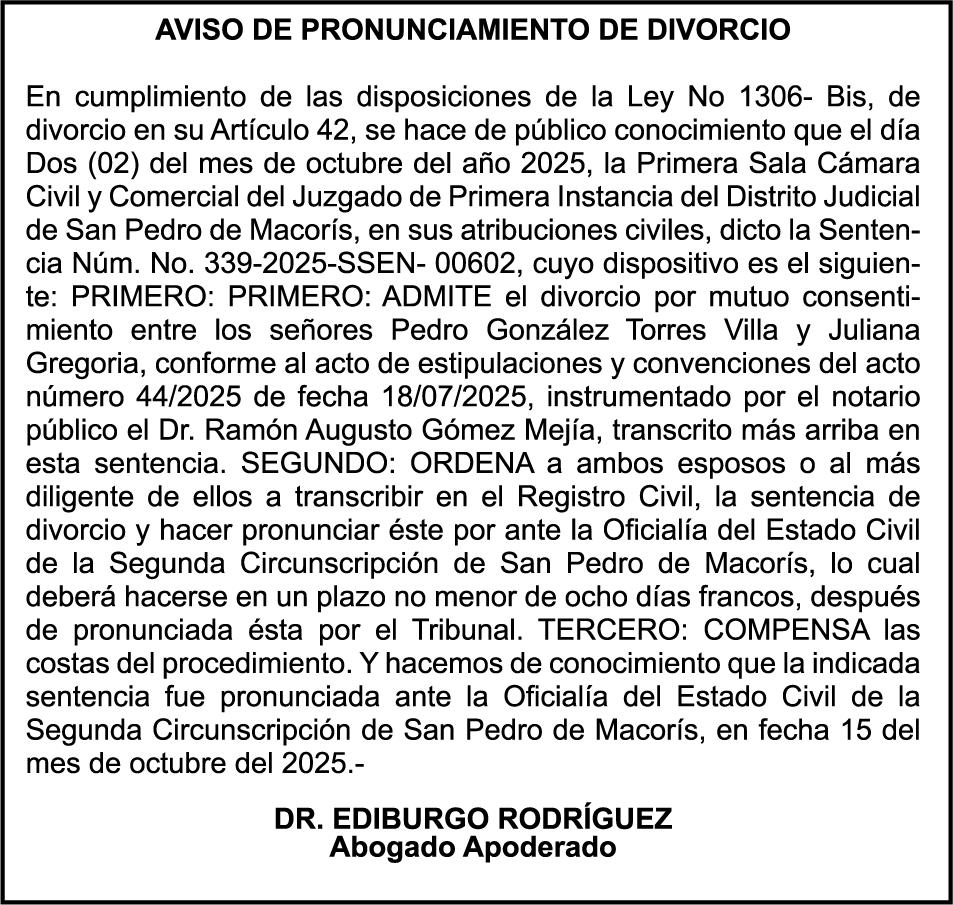 AVISO DE PRONUNCIAMIENTO DE DIVORCIO

En cumplimiento de las disposiciones de la Ley No 1306- Bis, de divorcio en su Artículo 42, se hace de público conocimiento que el día Dos (02) del mes de octubre del año 2025, la Primera Sala Cámara Civil y Comercial del Juzgado de Primera Instancia del Distrito Judicial de San Pedro de Macorís, en sus atribuciones civiles, dicto la Sentencia Núm. No. 339-2025-SSEN- 00602, cuyo dispositivo es el siguiente: PRIMERO: PRIMERO: ADMITE el divorcio por mutuo consentimiento entre los señores Pedro González Torres Villa y Juliana Gregoria, conforme al acto de estipulaciones y convenciones del acto número 44/2025 de fecha 18/07/2025, instrumentado por el notario público el Dr. Ramón Augusto Gómez Mejía, transcrito más arriba en esta sentencia. SEGUNDO: ORDENA a ambos esposos o al más diligente de ellos a transcribir en el Registro Civil, la sentencia de divorcio y hacer pronunciar éste por ante la Oficialía del Estado Civil de la Segunda Circunscripción de San Pedro de Macorís, lo cual deberá hacerse en un plazo no menor de ocho días francos, después de pronunciada ésta por el Tribunal. TERCERO: COMPENSA las costas del procedimiento. Y hacemos de conocimiento que la indicada sentencia fue pronunciada ante la Oficialía del Estado Civil de la Segunda Circunscripción de San Pedro de Macorís, en fecha 15 del mes de octubre del 2025.-

DR. EDIBURGO RODRÍGUEZ
Abogado Apoderado